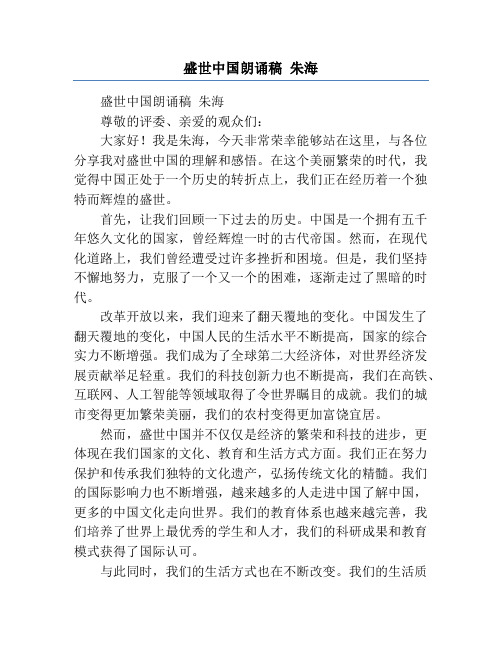 盛世中国朗诵稿 朱海

盛世中国朗诵稿 朱海

尊敬的评委、亲爱的观众们:

大家好！我是朱海，今天非常荣幸能够站在这里，与各位分享我对盛世中国的理解和感悟。在这个美丽繁荣的时代，我觉得中国正处于一个历史的转折点上，我们正在经历着一个独特而辉煌的盛世。

首先，让我们回顾一下过去的历史。中国是一个拥有五千年悠久文化的国家，曾经辉煌一时的古代帝国。然而，在现代化道路上，我们曾经遭受过许多挫折和困境。但是，我们坚持不懈地努力，克服了一个又一个的困难，逐渐走过了黑暗的时代。

改革开放以来，我们迎来了翻天覆地的变化。中国发生了翻天覆地的变化，中国人民的生活水平不断提高，国家的综合实力不断增强。我们成为了全球第二大经济体，对世界经济发展贡献举足轻重。我们的科技创新力也不断提高，我们在高铁、互联网、人工智能等领域取得了令世界瞩目的成就。我们的城市变得更加繁荣美丽，我们的农村变得更加富饶宜居。

然而，盛世中国并不仅仅是经济的繁荣和科技的进步，更体现在我们国家的文化、教育和生活方式方面。我们正在努力保护和传承我们独特的文化遗产，弘扬传统文化的精髓。我们的国际影响力也不断增强，越来越多的人走进中国了解中国，更多的中国文化走向世界。我们的教育体系也越来越完善，我们培养了世界上最优秀的学生和人才，我们的科研成果和教育模式获得了国际认可。

与此同时，我们的生活方式也在不断改变。我们的生活质